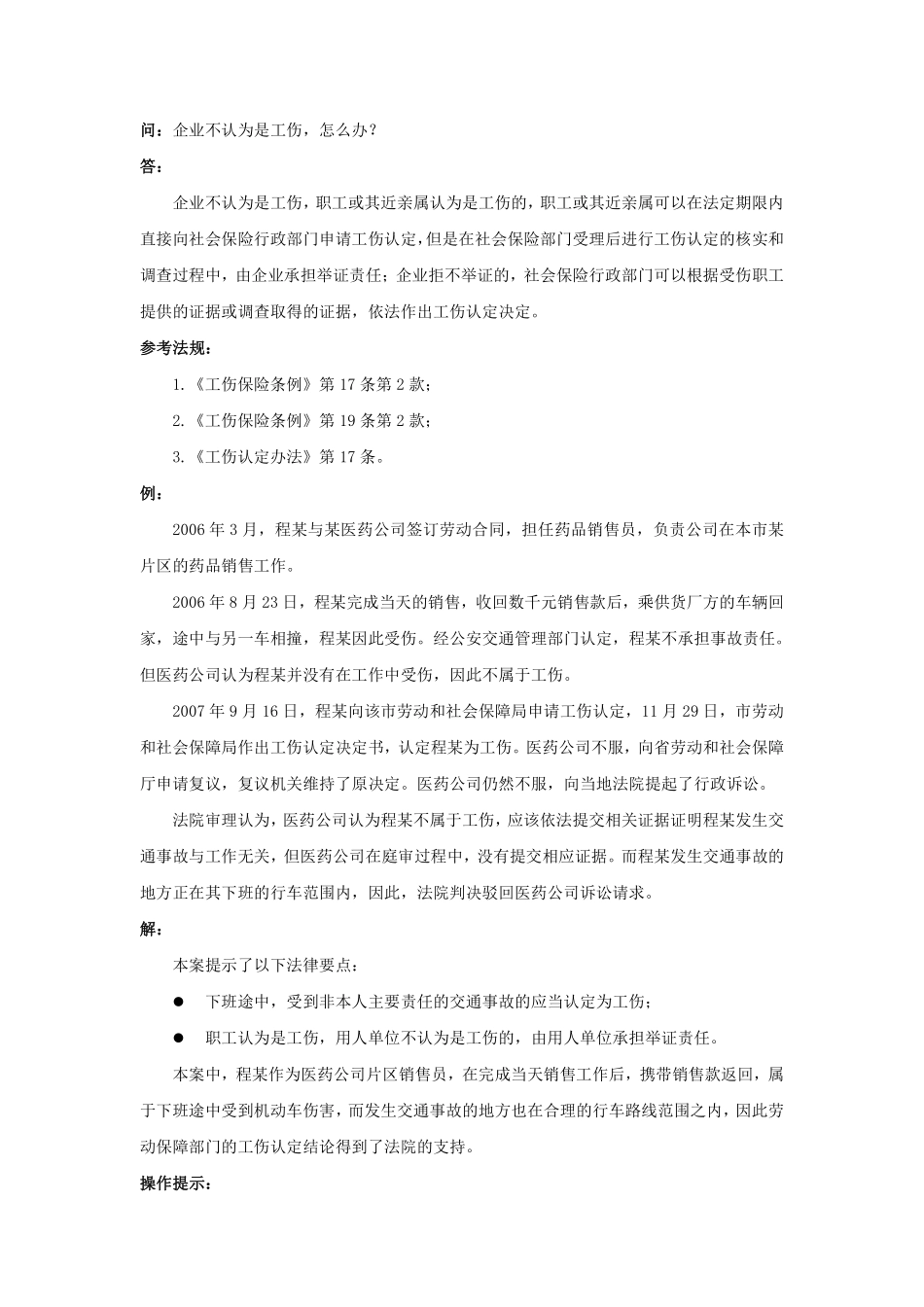 问：企业不认为是工伤，怎么办？

答：

企业不认为是工伤，职工或其近亲属认为是工伤的，职工或其近亲属可以在法定期限内直接向社会保险行政部门申请工伤认定，但是在社会保险部门受理后进行工伤认定的核实和调查过程中，由企业承担举证责任；企业拒不举证的，社会保险行政部门可以根据受伤职工提供的证据或调查取得的证据，依法作出工伤认定决定。

参考法规：

1.《工伤保险条例》第 17 条第 2 款；

2.《工伤保险条例》第 19 条第 2 款；

3.《工伤认定办法》第 17 条。

例：

2006 年 3 月，程某与某医药公司签订劳动合同，担任药品销售员，负责公司在本市某片区的药品销售工作。

2006 年 8 月 23 日，程某完成当天的销售，收回数千元销售款后，乘供货厂方的车辆回家，途中与另一车相撞，程某因此受伤。经公安交通管理部门认定，程某不承担事故责任。但医药公司认为程某并没有在工作中受伤，因此不属于工伤。

2007 年 9 月 16 日，程某向该市劳动和社会保障局申请工伤认定，11 月 29 日，市劳动和社会保障局作出工伤认定决定书，认定程某为工伤。医药公司不服，向省劳动和社会保障厅申请复议，复议机关维持了原决定。医药公司仍然不服，向当地法院提起了行政诉讼。

法院审理认为，医药公司认为程某不属于工伤，应该依法提交相关证据证明程某发生交通事故与工作无关，但医药公司在庭审过程中，没有提交相应证据。而程某发生交通事故的地方正在其下班的行车范围内，因此，法院判决驳回医药公司诉讼请求。

解：

本案提示了以下法律要点：

● 下班途中，受到非本人主要责任的交通事故的应当认定为工伤；

● 职工认为是工伤，用人单位不认为是工伤的，由用人单位承担举证责任。

本案中，程某作为医药公司片区销售员，在完成当天销售工作后，携带销售款返回，属于下班途中受到机动车伤害，而发生交通事故的地方也在合理的行车路线范围之内，因此劳动保障部门的工伤认定结论得到了法院的支持。

操作提示：